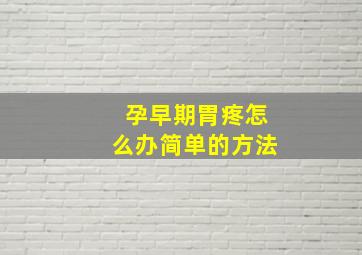 孕早期胃疼怎么办简单的方法